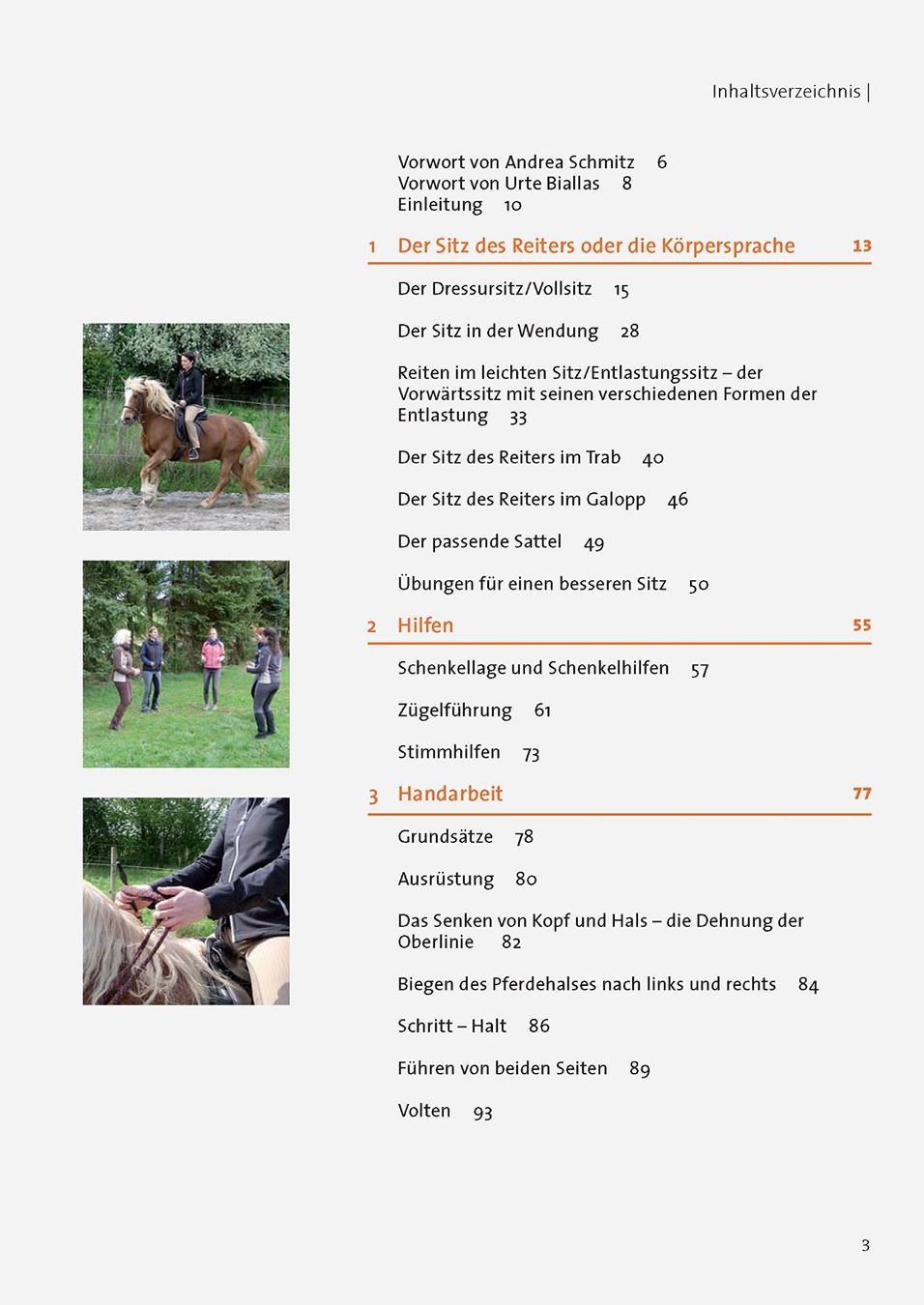 Inhaltsverzeichnis |

Vorwort von Andrea Schmitz 6
Vorwort von Urte Biallas 8
Einleitung 10

1 Der Sitz des Reiters oder die Körpersprache 13

Der Dressursitz/Vollsitz 15

Der Sitz in der Wendung 28

Reiten im leichten Sitz/Entlastungssitz – der Vorwärtssitz mit seinen verschiedenen Formen der Entlastung 33

Der Sitz des Reiters im Trab 40

Der Sitz des Reiters im Galopp 46

Der passende Sattel 49

Übungen für einen besseren Sitz 50

2 Hilfen 55

Schenkellage und Schenkelhilfen 57

Zügelführung 61

Stimmhilfen 73

3 Handarbeit 77

Grundsätze 78

Ausrüstung 80

Das Senken von Kopf und Hals – die Dehnung der Oberlinie 82

Biegen des Pferdehalses nach links und rechts 84

Schritt – Halt 86

Führen von beiden Seiten 89

Volten 93

3